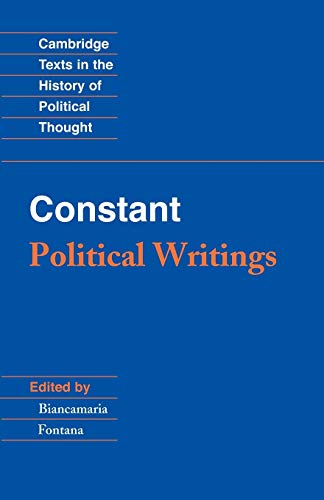 Cambridge Texts in the History of Political Thought

Constant
Political Writings

Edited by
Biancamaria Fontana